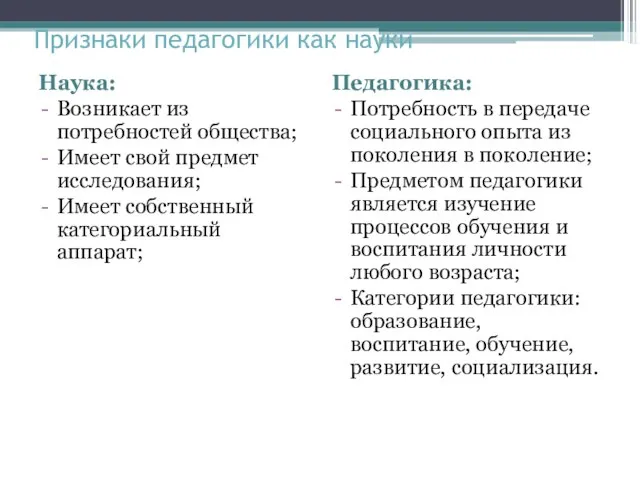 Признаки педагогики как науки

Наука:
- Возникает из потребностей общества;
- Имеет свой предмет исследования;
- Имеет собственный категориальный аппарат;

Педагогика:
- Потребность в передаче социального опыта из поколения в поколение;
- Предметом педагогики является изучение процессов обучения и воспитания личности любого возраста;
- Категории педагогики: образование, воспитание, обучение, развитие, социализация.